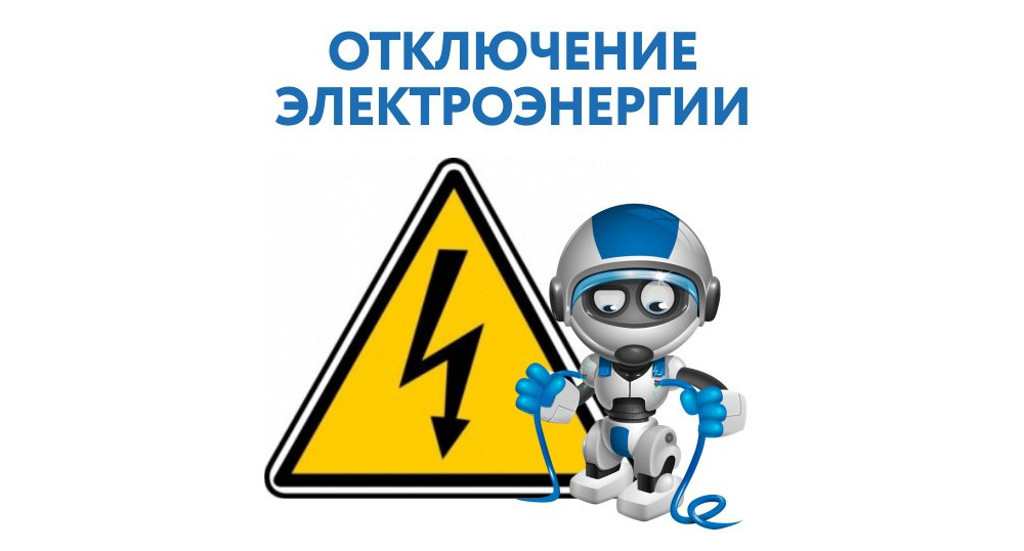 ОТКЛЮЧЕНИЕ ЭЛЕКТРОЭНЕРГИИ